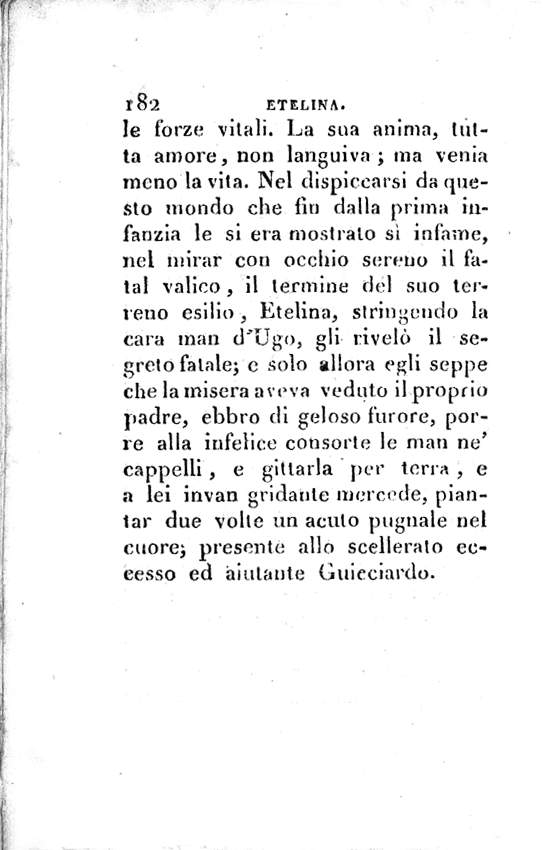 182 ETELINA.

le forze vitali. La sua anima, tutta amore, non languiva; ma venia meno la vita. Nel dispiccarsi da questo mondo che fin dalla prima infanzia le si era mostrato sì infame, nel mirar con occhio sereno il fatal valico, il termine del suo terreno esilio, Etelina, stringendo la cara man d'Ugo, gli rivelò il segreto fatale; e solo allora egli seppe che la misera aveva veduto il proprio padre, ebbro di geloso furore, porre alla infelice consorte le man ne' cappelli, e gittarla per terra, e a lei invan gridante mercede, piantar due volte un acuto pugnale nel cuore; presente allo scellerato eccesso ed aiutante Guicciardo.